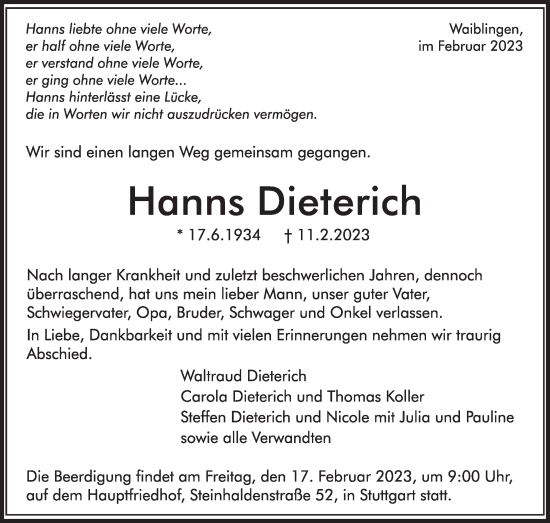 Hanns liebte ohne viele Worte,
er half ohne viele Worte,
er verstand ohne viele Worte,
er ging ohne viele Worte...
Hanns hinterlässt eine Lücke,
die in Worten wir nicht auszudrücken vermögen.

Waiblingen,
im Februar 2023

Wir sind einen langen Weg gemeinsam gegangen.

Hanns Dieterich

* 17.6.1934 † 11.2.2023

Nach langer Krankheit und zuletzt beschwerlichen Jahren, dennoch überraschend, hat uns mein lieber Mann, unser guter Vater, Schwiegervater, Opa, Bruder, Schwager und Onkel verlassen.

In Liebe, Dankbarkeit und mit vielen Erinnerungen nehmen wir traurig Abschied.

Waltraud Dieterich
Carola Dieterich und Thomas Koller
Steffen Dieterich und Nicole mit Julia und Pauline
sowie alle Verwandten

Die Beerdigung findet am Freitag, den 17. Februar 2023, um 9:00 Uhr, auf dem Hauptfriedhof, Steinhaldenstraße 52, in Stuttgart statt.